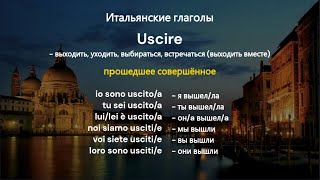 Итальянские глаголы

Uscire

– выходить, уходить, выбираться, встречаться (выходить вместе)

прошедшее совершённое

io sono uscito/a – я вышел/ла
tu sei uscito/a – ты вышел/ла
lui/lei è uscito/a – он/а вышел/а
noi siamo usciti/e – мы вышли
voi siete usciti/e – вы вышли
loro sono usciti/e – они вышли